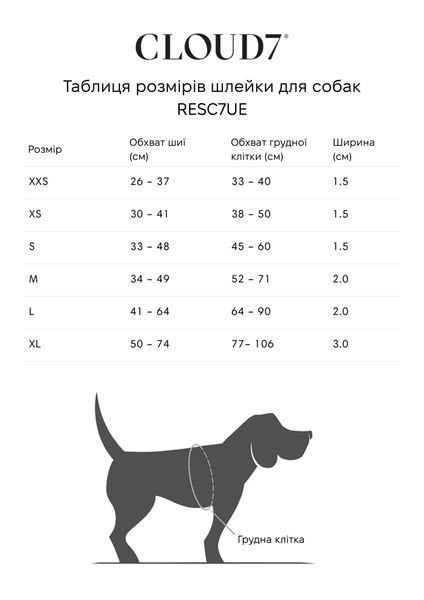 CLOUD7®

Таблиця розмірів шлейки для собак
RESC7UE

| Розмір | Обхват шиї (см) | Обхват грудної клітки (см) | Ширина (см) |
|---|---|---|---|
| XXS | 26 – 37 | 33 – 40 | 1.5 |
| XS | 30 – 41 | 38 – 50 | 1.5 |
| S | 33 – 48 | 45 – 60 | 1.5 |
| M | 34 – 49 | 52 – 71 | 2.0 |
| L | 41 – 64 | 64 – 90 | 2.0 |
| XL | 50 – 74 | 77– 106 | 3.0 |

Грудна клітка